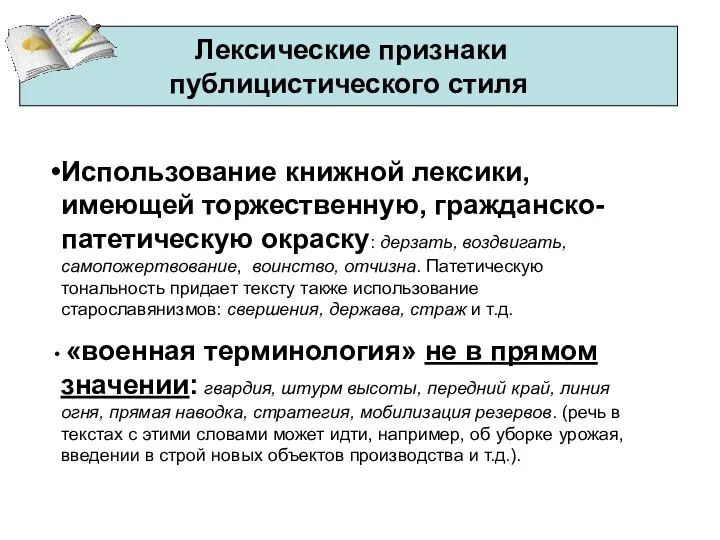 Лексические признаки публицистического стиля

•Использование книжной лексики, имеющей торжественную, гражданско-патетическую окраску: дерзать, воздвигать, самопожертвование, воинство, отчизна. Патетическую тональность придает тексту также использование старославянизмов: свершения, держава, страж и т.д.

• «военная терминология» не в прямом значении: гвардия, штурм высоты, передний край, линия огня, прямая наводка, стратегия, мобилизация резервов. (речь в текстах с этими словами может идти, например, об уборке урожая, введении в строй новых объектов производства и т.д.).